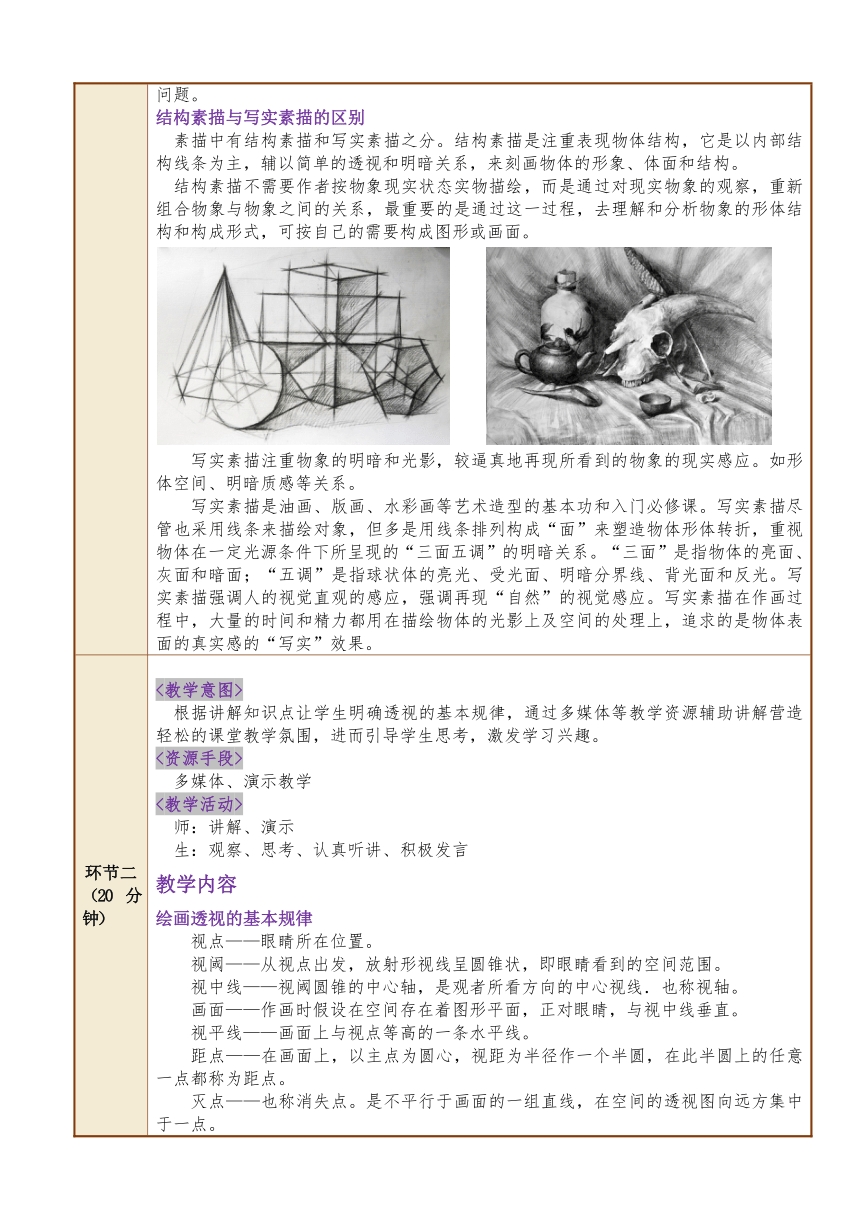 问题。

结构素描与写实素描的区别

素描中有结构素描和写实素描之分。结构素描是注重表现物体结构，它是以内部结构线条为主，辅以简单的透视和明暗关系，来刻画物体的形象、体面和结构。

结构素描不需要作者按物象现实状态实物描绘，而是通过对现实物象的观察，重新组合物象与物象之间的关系，最重要的是通过这一过程，去理解和分析物象的形体结构和构成形式，可按自己的需要构成图形或画面。

写实素描注重物象的明暗和光影，较逼真地再现所看到的物象的现实感应。如形体空间、明暗质感等关系。

写实素描是油画、版画、水彩画等艺术造型的基本功和入门必修课。写实素描尽管也采用线条来描绘对象，但多是用线条排列构成“面”来塑造物体形体转折，重视物体在一定光源条件下所呈现的“三面五调”的明暗关系。“三面”是指物体的亮面、灰面和暗面；“五调”是指球状体的亮光、受光面、明暗分界线、背光面和反光。写实素描强调人的视觉直观的感应，强调再现“自然”的视觉感应。写实素描在作画过程中，大量的时间和精力都用在描绘物体的光影上及空间的处理上，追求的是物体表面的真实感的“写实”效果。

环节二（20 分钟）

<教学意图>

根据讲解知识点让学生明确透视的基本规律，通过多媒体等教学资源辅助讲解营造轻松的课堂教学氛围，进而引导学生思考，激发学习兴趣。

<资源手段>

多媒体、演示教学

<教学活动>

师：讲解、演示

生：观察、思考、认真听讲、积极发言

教学内容

绘画透视的基本规律

视点——眼睛所在位置。

视阈——从视点出发，放射形视线呈圆锥状，即眼睛看到的空间范围。

视中线——视阈圆锥的中心轴，是观者所看方向的中心视线．也称视轴。

画面——作画时假设在空间存在着图形平面，正对眼睛，与视中线垂直。

视平线——画面上与视点等高的一条水平线。

距点——在画面上，以主点为圆心，视距为半径作一个半圆，在此半圆上的任意一点都称为距点。

灭点——也称消失点。是不平行于画面的一组直线，在空间的透视图向远方集中于一点。